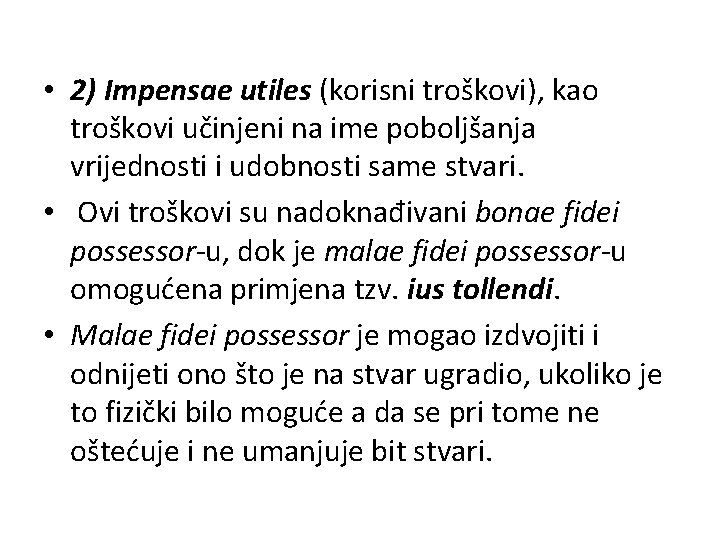 • 2) Impensae utiles (korisni troškovi), kao troškovi učinjeni na ime poboljšanja vrijednosti i udobnosti same stvari.

• Ovi troškovi su nadoknađivani bonae fidei possessor-u, dok je malae fidei possessor-u omogućena primjena tzv. ius tollendi.

• Malae fidei possessor je mogao izdvojiti i odnijeti ono što je na stvar ugradio, ukoliko je to fizički bilo moguće a da se pri tome ne oštećuje i ne umanjuje bit stvari.